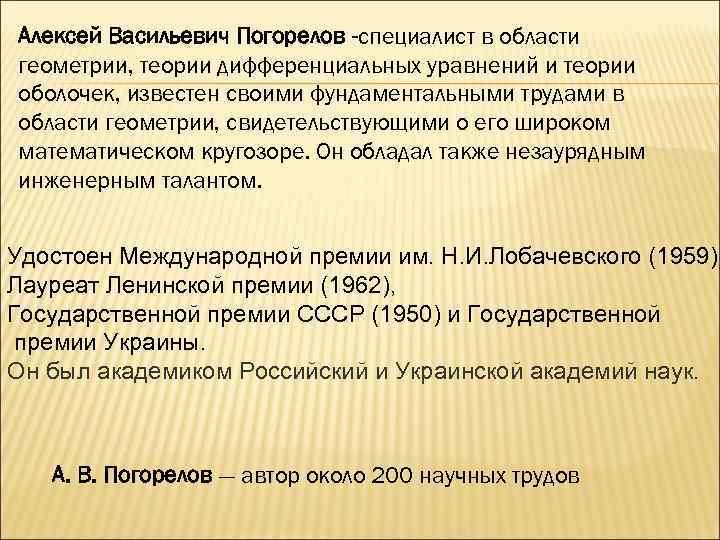 Алексей Васильевич Погорелов -специалист в области геометрии, теории дифференциальных уравнений и теории оболочек, известен своими фундаментальными трудами в области геометрии, свидетельствующими о его широком математическом кругозоре. Он обладал также незаурядным инженерным талантом.

Удостоен Международной премии им. Н.И.Лобачевского (1959)
Лауреат Ленинской премии (1962),
Государственной премии СССР (1950) и Государственной премии Украины.
Он был академиком Российский и Украинской академий наук.

А. В. Погорелов — автор около 200 научных трудов